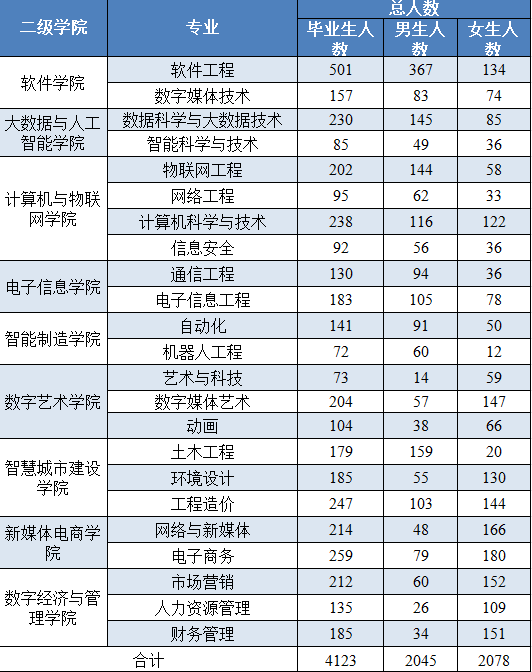 | 二级学院 | 专业 | 总人数 | | |
|---|---|---|---|---|
| | | 毕业生人数 | 男生人数 | 女生人数 |
| 软件学院 | 软件工程 | 501 | 367 | 134 |
| | 数字媒体技术 | 157 | 83 | 74 |
| 大数据与人工智能学院 | 数据科学与大数据技术 | 230 | 145 | 85 |
| | 智能科学与技术 | 85 | 49 | 36 |
| 计算机与物联网学院 | 物联网工程 | 202 | 144 | 58 |
| | 网络工程 | 95 | 62 | 33 |
| | 计算机科学与技术 | 238 | 116 | 122 |
| | 信息安全 | 92 | 56 | 36 |
| 电子信息学院 | 通信工程 | 130 | 94 | 36 |
| | 电子信息工程 | 183 | 105 | 78 |
| 智能制造学院 | 自动化 | 141 | 91 | 50 |
| | 机器人工程 | 72 | 60 | 12 |
| 数字艺术学院 | 艺术与科技 | 73 | 14 | 59 |
| | 数字媒体艺术 | 204 | 57 | 147 |
| | 动画 | 104 | 38 | 66 |
| 智慧城市建设学院 | 土木工程 | 179 | 159 | 20 |
| | 环境设计 | 185 | 55 | 130 |
| | 工程造价 | 247 | 103 | 144 |
| 新媒体电商学院 | 网络与新媒体 | 214 | 48 | 166 |
| | 电子商务 | 259 | 79 | 180 |
| 数字经济与管理学院 | 市场营销 | 212 | 60 | 152 |
| | 人力资源管理 | 135 | 26 | 109 |
| | 财务管理 | 185 | 34 | 151 |
| 合计 | | 4123 | 2045 | 2078 |